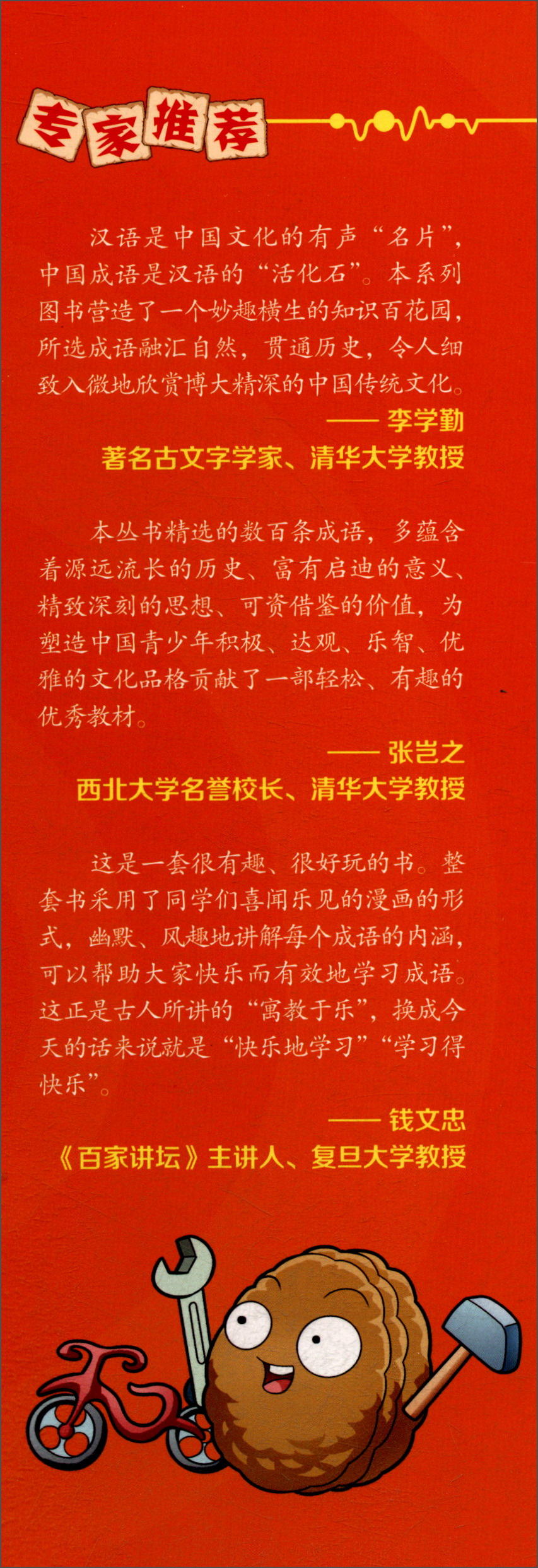 专家推荐

汉语是中国文化的有声“名片”，中国成语是汉语的“活化石”。本系列图书营造了一个妙趣横生的知识百花园，所选成语融汇自然，贯通历史，令人细致入微地欣赏博大精深的中国传统文化。

—— 李学勤
著名古文字学家、清华大学教授

本丛书精选的数百条成语，多蕴含着源远流长的历史、富有启迪的意义、精致深刻的思想、可资借鉴的价值，为塑造中国青少年积极、达观、乐智、优雅的文化品格贡献了一部轻松、有趣的优秀教材。

—— 张岂之
西北大学名誉校长、清华大学教授

这是一套很有趣、很好玩的书。整套书采用了同学们喜闻乐见的漫画的形式，幽默、风趣地讲解每个成语的内涵，可以帮助大家快乐而有效地学习成语。这正是古人所讲的“寓教于乐”，换成今天的话来说就是“快乐地学习”“学习得快乐”。

—— 钱文忠
《百家讲坛》主讲人、复旦大学教授